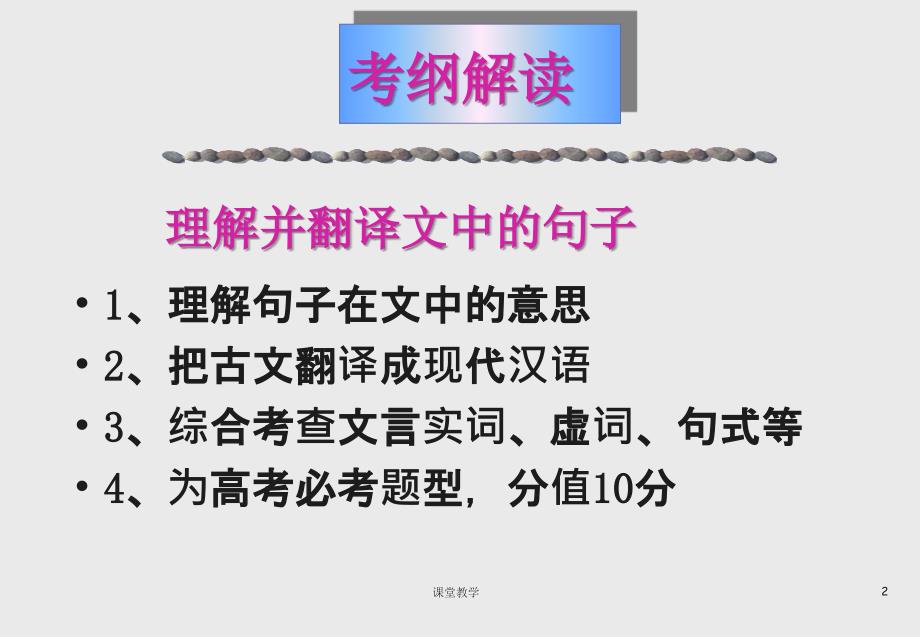 考纲解读

理解并翻译文中的句子

• 1、理解句子在文中的意思
• 2、把古文翻译成现代汉语
• 3、综合考查文言实词、虚词、句式等
• 4、为高考必考题型，分值10分

课堂教学

2